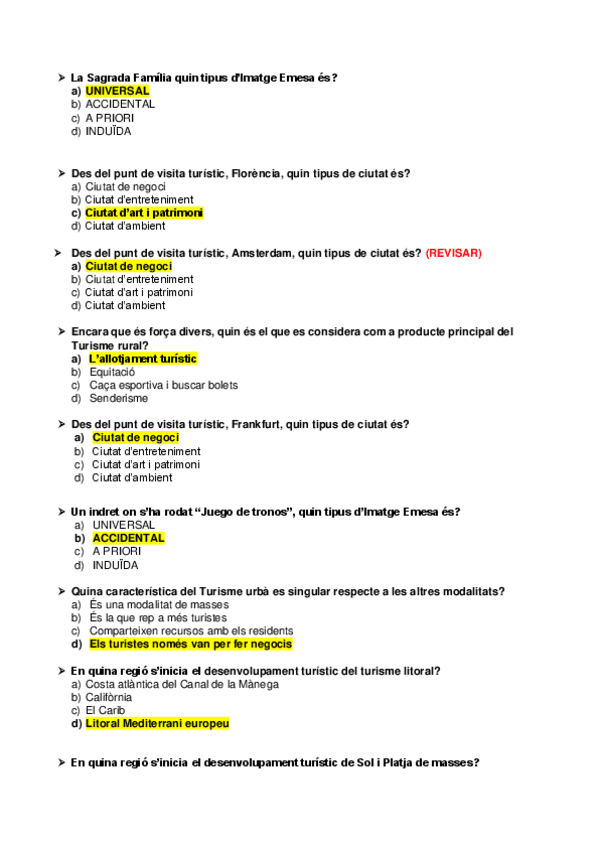 ➤ La Sagrada Família quin tipus d'Imatge Emesa és?
a) UNIVERSAL
b) ACCIDENTAL
c) A PRIORI
d) INDUÏDA

➤ Des del punt de visita turístic, Florència, quin tipus de ciutat és?
a) Ciutat de negoci
b) Ciutat d'entreteniment
c) Ciutat d'art i patrimoni
d) Ciutat d'ambient

➤ Des del punt de visita turístic, Amsterdam, quin tipus de ciutat és? (REVISAR)
a) Ciutat de negoci
b) Ciutat d'entreteniment
c) Ciutat d'art i patrimoni
d) Ciutat d'ambient

➤ Encara que és força divers, quin és el que es considera com a producte principal del Turisme rural?
a) L'allotjament turístic
b) Equitació
c) Caça esportiva i buscar bolets
d) Senderisme

➤ Des del punt de visita turístic, Frankfurt, quin tipus de ciutat és?
a) Ciutat de negoci
b) Ciutat d'entreteniment
c) Ciutat d'art i patrimoni
d) Ciutat d'ambient

➤ Un indret on s'ha rodat "Juego de tronos", quin tipus d'Imatge Emesa és?
a) UNIVERSAL
b) ACCIDENTAL
c) A PRIORI
d) INDUÏDA

➤ Quina característica del Turisme urbà es singular respecte a les altres modalitats?
a) És una modalitat de masses
b) És la que rep a més turistes
c) Comparteixen recursos amb els residents
d) Els turistes només van per fer negocis

➤ En quina regió s'inicia el desenvolupament turístic del turisme litoral?
a) Costa atlàntica del Canal de la Mànega
b) Califòrnia
c) El Carib
d) Litoral Mediterrani europeu

➤ En quina regió s'inicia el desenvolupament turístic de Sol i Platja de masses?